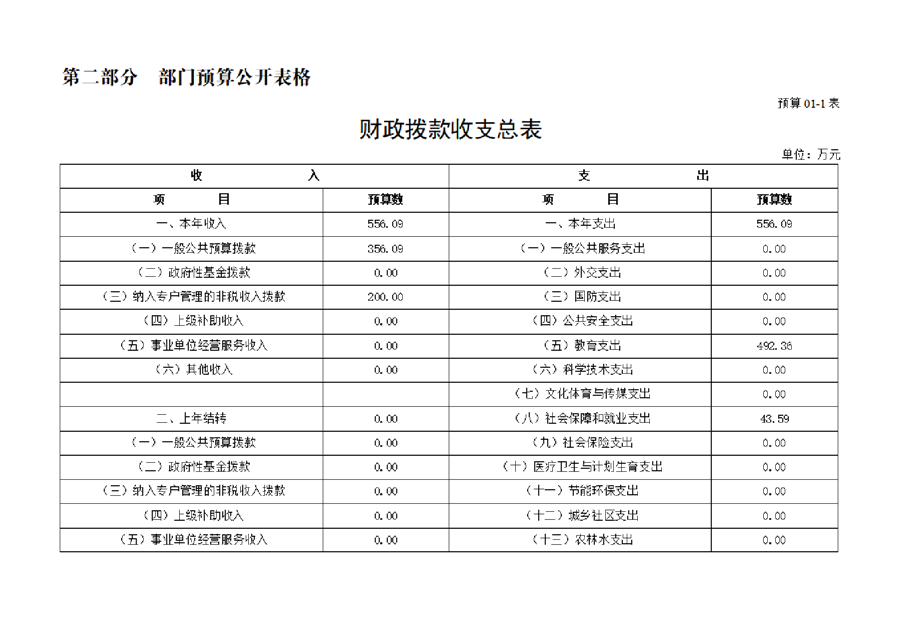 第二部分　部门预算公开表格

预算 01-1 表

财政拨款收支总表

单位：万元

| 收　　入 | | 支　　出 | |
|---|---|---|---|
| 项　　目 | 预算数 | 项　　目 | 预算数 |
| 一、本年收入 | 556.09 | 一、本年支出 | 556.09 |
| （一）一般公共预算拨款 | 356.09 | （一）一般公共服务支出 | 0.00 |
| （二）政府性基金拨款 | 0.00 | （二）外交支出 | 0.00 |
| （三）纳入专户管理的非税收入拨款 | 200.00 | （三）国防支出 | 0.00 |
| （四）上级补助收入 | 0.00 | （四）公共安全支出 | 0.00 |
| （五）事业单位经营服务收入 | 0.00 | （五）教育支出 | 492.36 |
| （六）其他收入 | 0.00 | （六）科学技术支出 | 0.00 |
| | | （七）文化体育与传媒支出 | 0.00 |
| 二、上年结转 | 0.00 | （八）社会保障和就业支出 | 43.59 |
| （一）一般公共预算拨款 | 0.00 | （九）社会保险支出 | 0.00 |
| （二）政府性基金拨款 | 0.00 | （十）医疗卫生与计划生育支出 | 0.00 |
| （三）纳入专户管理的非税收入拨款 | 0.00 | （十一）节能环保支出 | 0.00 |
| （四）上级补助收入 | 0.00 | （十二）城乡社区支出 | 0.00 |
| （五）事业单位经营服务收入 | 0.00 | （十三）农林水支出 | 0.00 |